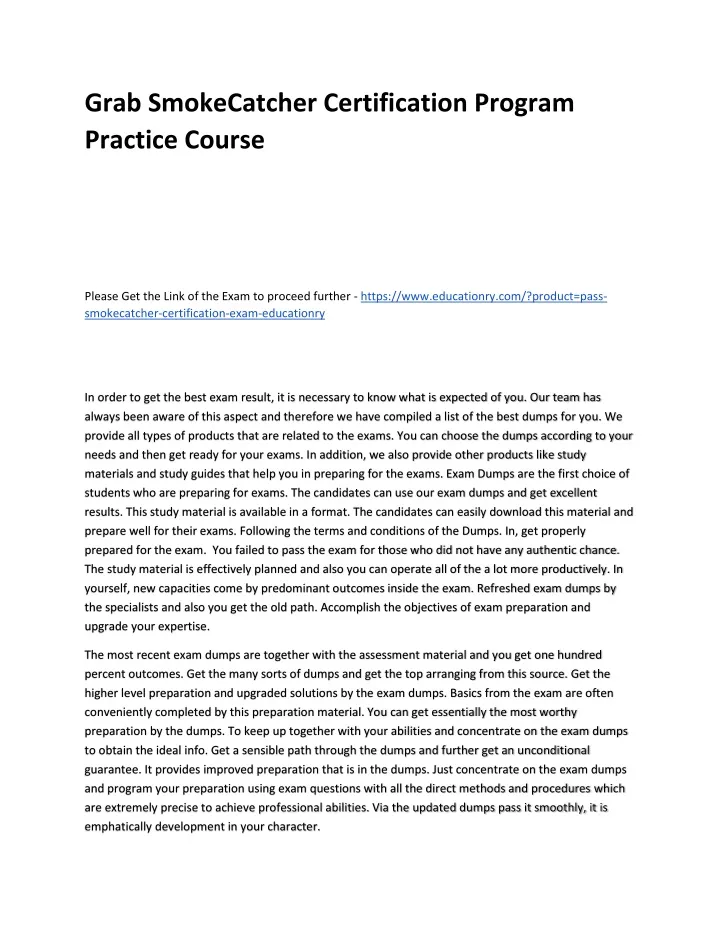 Grab SmokeCatcher Certification Program Practice Course

Please Get the Link of the Exam to proceed further - https://www.educationry.com/?product=pass-smokecatcher-certification-exam-educationry

In order to get the best exam result, it is necessary to know what is expected of you. Our team has always been aware of this aspect and therefore we have compiled a list of the best dumps for you. We provide all types of products that are related to the exams. You can choose the dumps according to your needs and then get ready for your exams. In addition, we also provide other products like study materials and study guides that help you in preparing for the exams. Exam Dumps are the first choice of students who are preparing for exams. The candidates can use our exam dumps and get excellent results. This study material is available in a format. The candidates can easily download this material and prepare well for their exams. Following the terms and conditions of the Dumps. In, get properly prepared for the exam. You failed to pass the exam for those who did not have any authentic chance. The study material is effectively planned and also you can operate all of the a lot more productively. In yourself, new capacities come by predominant outcomes inside the exam. Refreshed exam dumps by the specialists and also you get the old path. Accomplish the objectives of exam preparation and upgrade your expertise.

The most recent exam dumps are together with the assessment material and you get one hundred percent outcomes. Get the many sorts of dumps and get the top arranging from this source. Get the higher level preparation and upgraded solutions by the exam dumps. Basics from the exam are often conveniently completed by this preparation material. You can get essentially the most worthy preparation by the dumps. To keep up together with your abilities and concentrate on the exam dumps to obtain the ideal info. Get a sensible path through the dumps and further get an unconditional guarantee. It provides improved preparation that is in the dumps. Just concentrate on the exam dumps and program your preparation using exam questions with all the direct methods and procedures which are extremely precise to achieve professional abilities. Via the updated dumps pass it smoothly, it is emphatically development in your character.